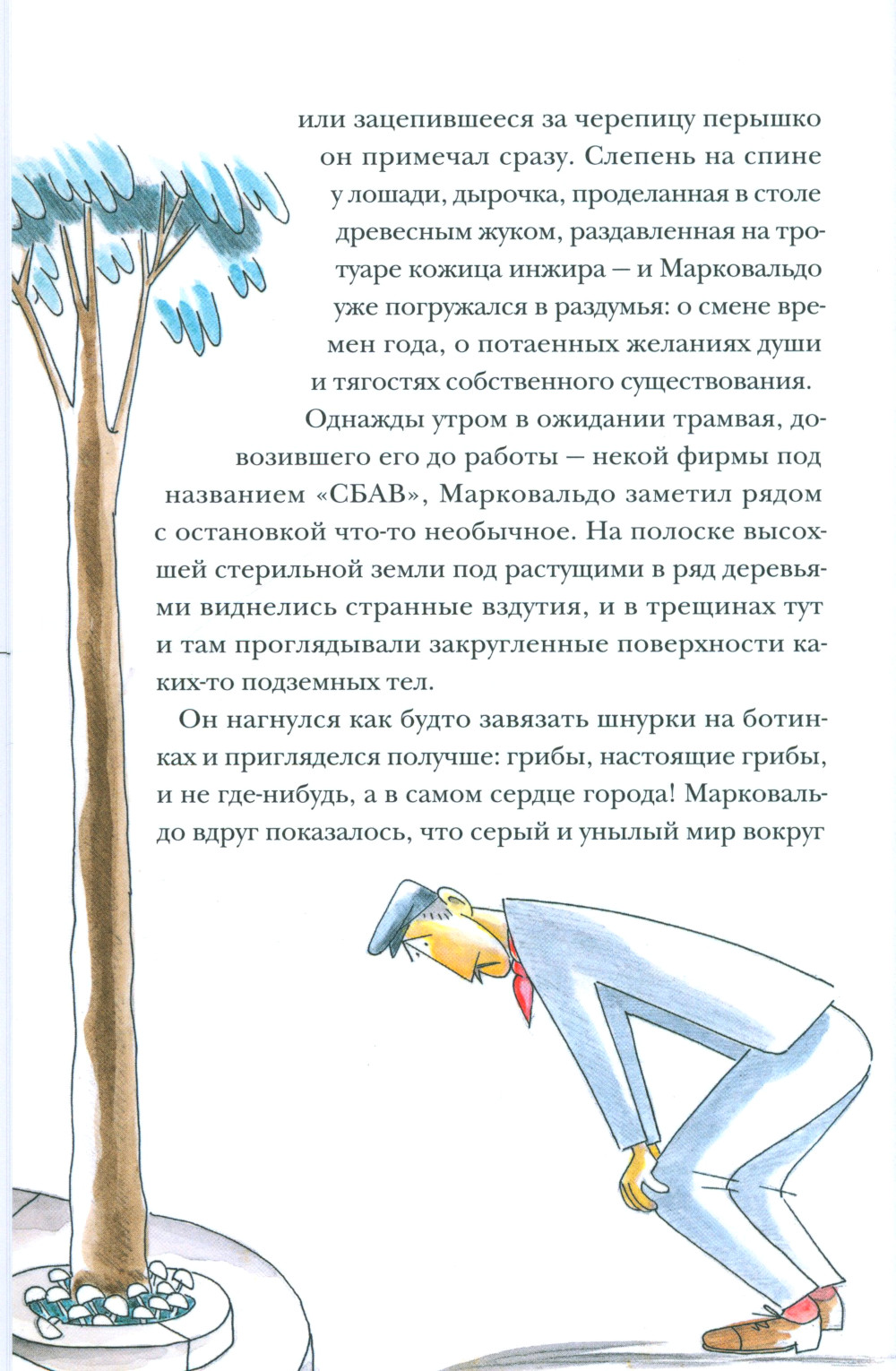 или зацепившееся за черепицу перышко он примечал сразу. Слепень на спине у лошади, дырочка, проделанная в столе древесным жуком, раздавленная на тротуаре кожица инжира — и Марковальдо уже погружался в раздумья: о смене времен года, о потаенных желаниях души и тягостях собственного существования.

Однажды утром в ожидании трамвая, довозившего его до работы — некой фирмы под названием «СБАВ», Марковальдо заметил рядом с остановкой что-то необычное. На полоске высохшей стерильной земли под растущими в ряд деревьями виднелись странные вздутия, и в трещинах тут и там проглядывали закругленные поверхности каких-то подземных тел.

Он нагнулся как будто завязать шнурки на ботинках и пригляделся получше: грибы, настоящие грибы, и не где-нибудь, а в самом сердце города! Марковальдо вдруг показалось, что серый и унылый мир вокруг